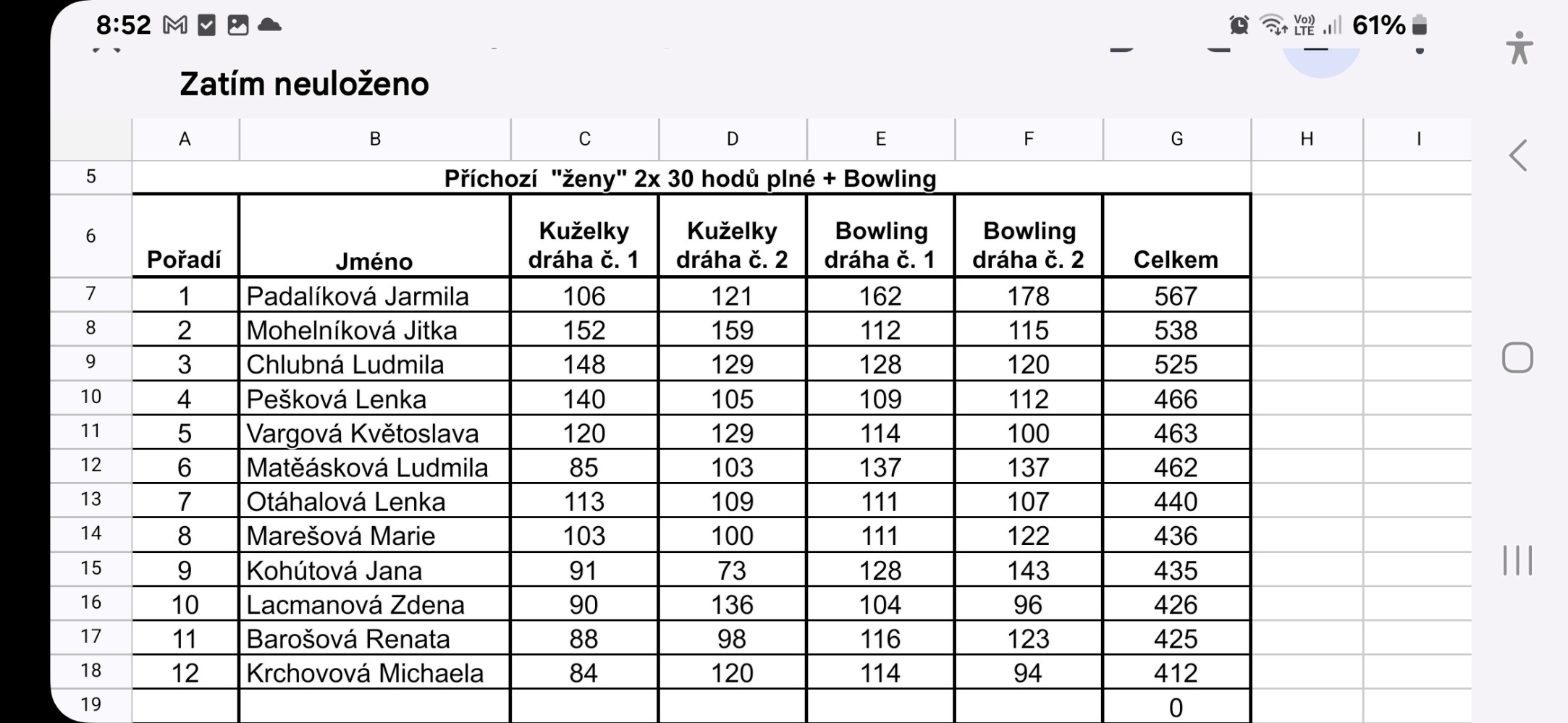 8:52 61%

Zatím neuloženo

| | A | B | C | D | E | F | G | H | I |
|---|---|---|---|---|---|---|---|---|---|
| 5 | Příchozí "ženy" 2x 30 hodů plné + Bowling | | | | | | | | |
| 6 | Pořadí | Jméno | Kuželky dráha č. 1 | Kuželky dráha č. 2 | Bowling dráha č. 1 | Bowling dráha č. 2 | Celkem | | |
| 7 | 1 | Padalíková Jarmila | 106 | 121 | 162 | 178 | 567 | | |
| 8 | 2 | Mohelníková Jitka | 152 | 159 | 112 | 115 | 538 | | |
| 9 | 3 | Chlubná Ludmila | 148 | 129 | 128 | 120 | 525 | | |
| 10 | 4 | Pešková Lenka | 140 | 105 | 109 | 112 | 466 | | |
| 11 | 5 | Vargová Květoslava | 120 | 129 | 114 | 100 | 463 | | |
| 12 | 6 | Matěásková Ludmila | 85 | 103 | 137 | 137 | 462 | | |
| 13 | 7 | Otáhalová Lenka | 113 | 109 | 111 | 107 | 440 | | |
| 14 | 8 | Marešová Marie | 103 | 100 | 111 | 122 | 436 | | |
| 15 | 9 | Kohútová Jana | 91 | 73 | 128 | 143 | 435 | | |
| 16 | 10 | Lacmanová Zdena | 90 | 136 | 104 | 96 | 426 | | |
| 17 | 11 | Barošová Renata | 88 | 98 | 116 | 123 | 425 | | |
| 18 | 12 | Krchovová Michaela | 84 | 120 | 114 | 94 | 412 | | |
| 19 | | | | | | | 0 | | |